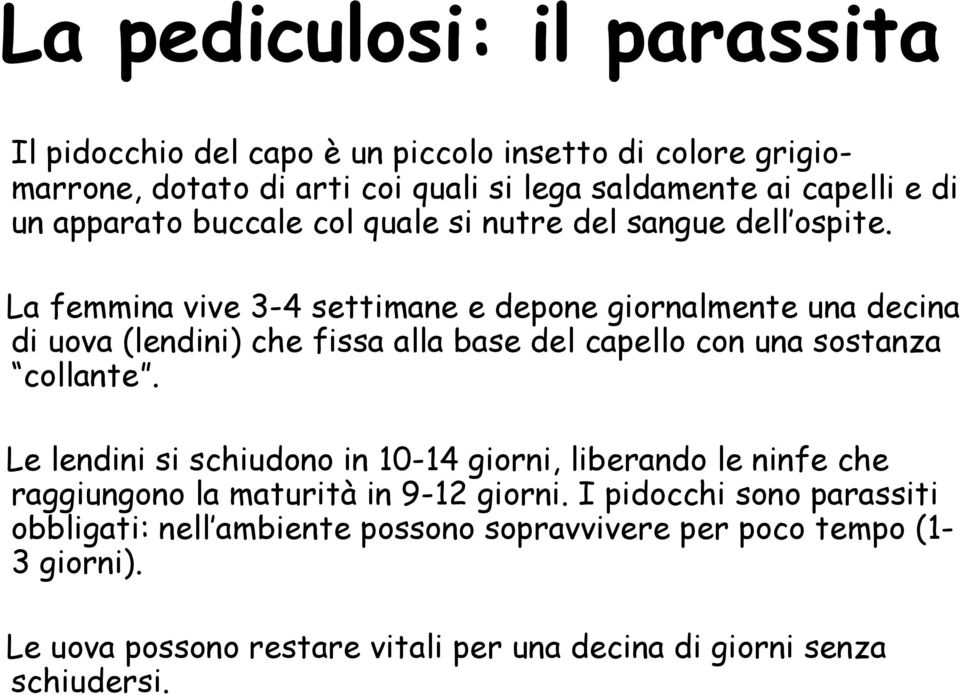 La pediculosi: il parassita

Il pidocchio del capo è un piccolo insetto di colore grigio-marrone, dotato di arti coi quali si lega saldamente ai capelli e di un apparato buccale col quale si nutre del sangue dell'ospite.

La femmina vive 3-4 settimane e depone giornalmente una decina di uova (lendini) che fissa alla base del capello con una sostanza "collante".

Le lendini si schiudono in 10-14 giorni, liberando le ninfe che raggiungono la maturità in 9-12 giorni. I pidocchi sono parassiti obbligati: nell'ambiente possono sopravvivere per poco tempo (1-3 giorni).

Le uova possono restare vitali per una decina di giorni senza schiudersi.